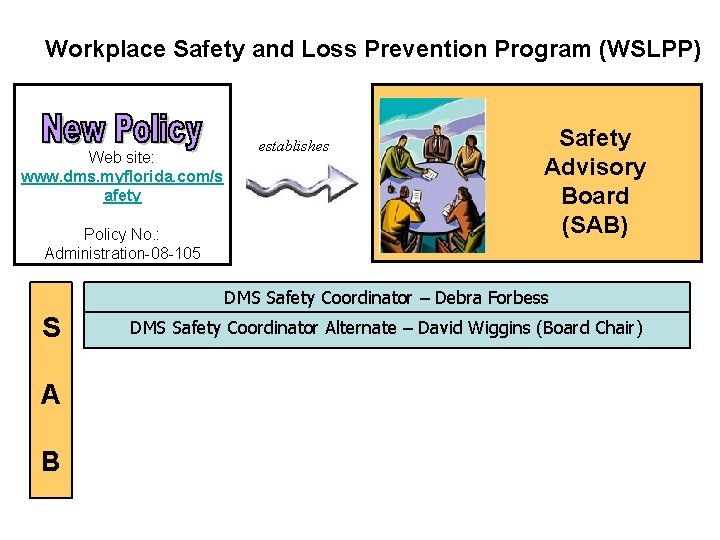 Workplace Safety and Loss Prevention Program (WSLPP)

New Policy
Web site:
www.dms.myflorida.com/safety

Policy No.:
Administration-08-105

establishes

Safety Advisory Board (SAB)

S
A
B

DMS Safety Coordinator – Debra Forbess
DMS Safety Coordinator Alternate – David Wiggins (Board Chair)